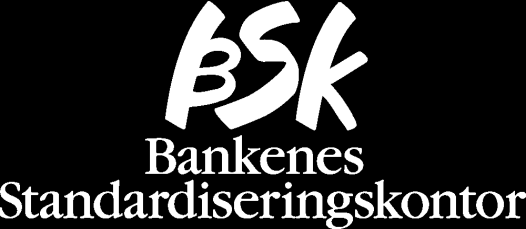 BSK
Bankenes
Standardiseringskontor